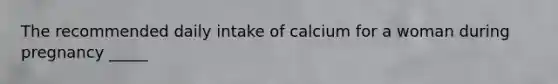 The recommended daily intake of calcium for a woman during pregnancy _____